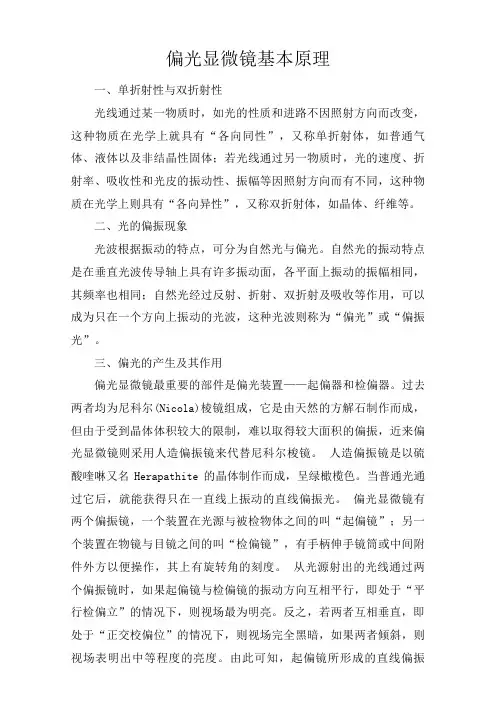 偏光显微镜基本原理

一、单折射性与双折射性

光线通过某一物质时，如光的性质和进路不因照射方向而改变，这种物质在光学上就具有“各向同性”，又称单折射体，如普通气体、液体以及非结晶性固体；若光线通过另一物质时，光的速度、折射率、吸收性和光皮的振动性、振幅等因照射方向而有不同，这种物质在光学上则具有“各向异性”，又称双折射体，如晶体、纤维等。

二、光的偏振现象

光波根据振动的特点，可分为自然光与偏光。自然光的振动特点是在垂直光波传导轴上具有许多振动面，各平面上振动的振幅相同，其频率也相同；自然光经过反射、折射、双折射及吸收等作用，可以成为只在一个方向上振动的光波，这种光波则称为“偏光”或“偏振光”。

三、偏光的产生及其作用

偏光显微镜最重要的部件是偏光装置——起偏器和检偏器。过去两者均为尼科尔(Nicola)棱镜组成，它是由天然的方解石制作而成，但由于受到晶体体积较大的限制，难以取得较大面积的偏振，近来偏光显微镜则采用人造偏振镜来代替尼科尔棱镜。 人造偏振镜是以硫酸喹啉又名 Herapathite 的晶体制作而成，呈绿橄榄色。当普通光通过它后，就能获得只在一直线上振动的直线偏振光。 偏光显微镜有两个偏振镜，一个装置在光源与被检物体之间的叫“起偏镜”；另一个装置在物镜与目镜之间的叫“检偏镜”，有手柄伸手镜筒或中间附件外方以便操作，其上有旋转角的刻度。 从光源射出的光线通过两个偏振镜时，如果起偏镜与检偏镜的振动方向互相平行，即处于“平行检偏立”的情况下，则视场最为明亮。反之，若两者互相垂直，即处于“正交校偏位”的情况下，则视场完全黑暗，如果两者倾斜，则视场表明出中等程度的亮度。由此可知，起偏镜所形成的直线偏振